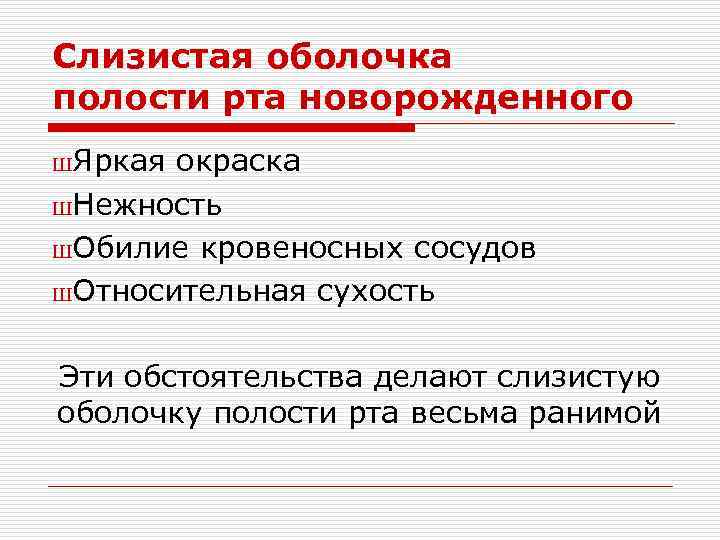 Слизистая оболочка полости рта новорожденного

шЯркая окраска
шНежность
шОбилие кровеносных сосудов
шОтносительная сухость

Эти обстоятельства делают слизистую оболочку полости рта весьма ранимой